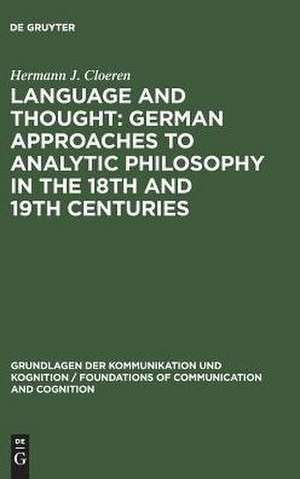 DE GRUYTER

Hermann J. Cloeren

LANGUAGE AND THOUGHT: GERMAN APPROACHES TO ANALYTIC PHILOSOPHY IN THE 18TH AND 19TH CENTURIES

GRUNDLAGEN DER KOMMUNIKATION UND KOGNITION / FOUNDATIONS OF COMMUNICATION AND COGNITION

DE G